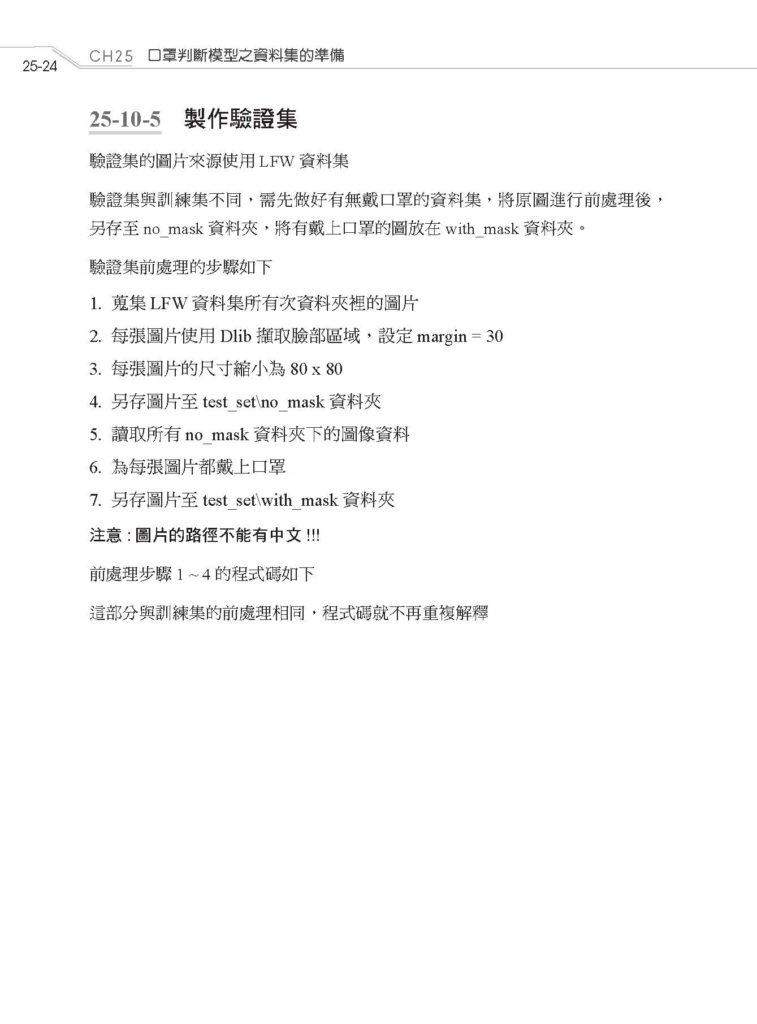 25-24 CH25 口罩判斷模型之資料集的準備

25-10-5 製作驗證集

驗證集的圖片來源使用 LFW 資料集

驗證集與訓練集不同，需先做好有無戴口罩的資料集，將原圖進行前處理後，另存至 no_mask 資料夾，將有戴上口罩的圖放在 with_mask 資料夾。

驗證集前處理的步驟如下

1. 蒐集 LFW 資料集所有次資料夾裡的圖片
2. 每張圖片使用 Dlib 擷取臉部區域，設定 margin = 30
3. 每張圖片的尺寸縮小為 80 x 80
4. 另存圖片至 test_set\no_mask 資料夾
5. 讀取所有 no_mask 資料夾下的圖像資料
6. 為每張圖片都戴上口罩
7. 另存圖片至 test_set\with_mask 資料夾

注意 : 圖片的路徑不能有中文 !!!

前處理步驟 1 ~ 4 的程式碼如下

這部分與訓練集的前處理相同，程式碼就不再重複解釋